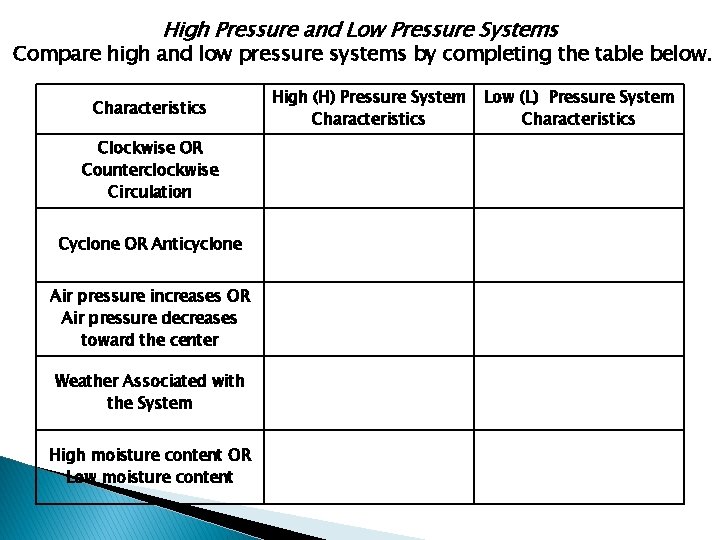 High Pressure and Low Pressure Systems
Compare high and low pressure systems by completing the table below.

| Characteristics | High (H) Pressure System Characteristics | Low (L) Pressure System Characteristics |
|---|---|---|
| Clockwise OR Counterclockwise Circulation | | |
| Cyclone OR Anticyclone | | |
| Air pressure increases OR Air pressure decreases toward the center | | |
| Weather Associated with the System | | |
| High moisture content OR Low moisture content | | |